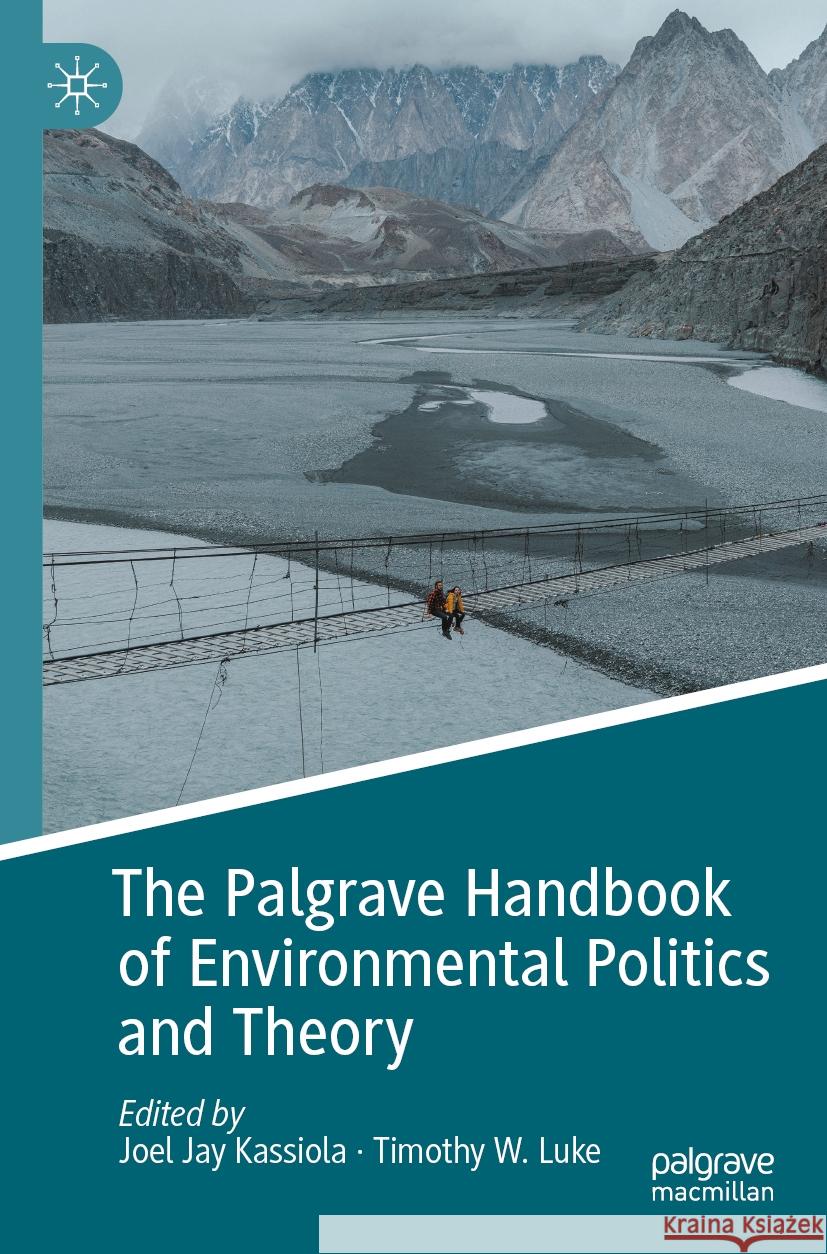 The Palgrave Handbook of Environmental Politics and Theory

Edited by
Joel Jay Kassiola · Timothy W. Luke

palgrave
macmillan